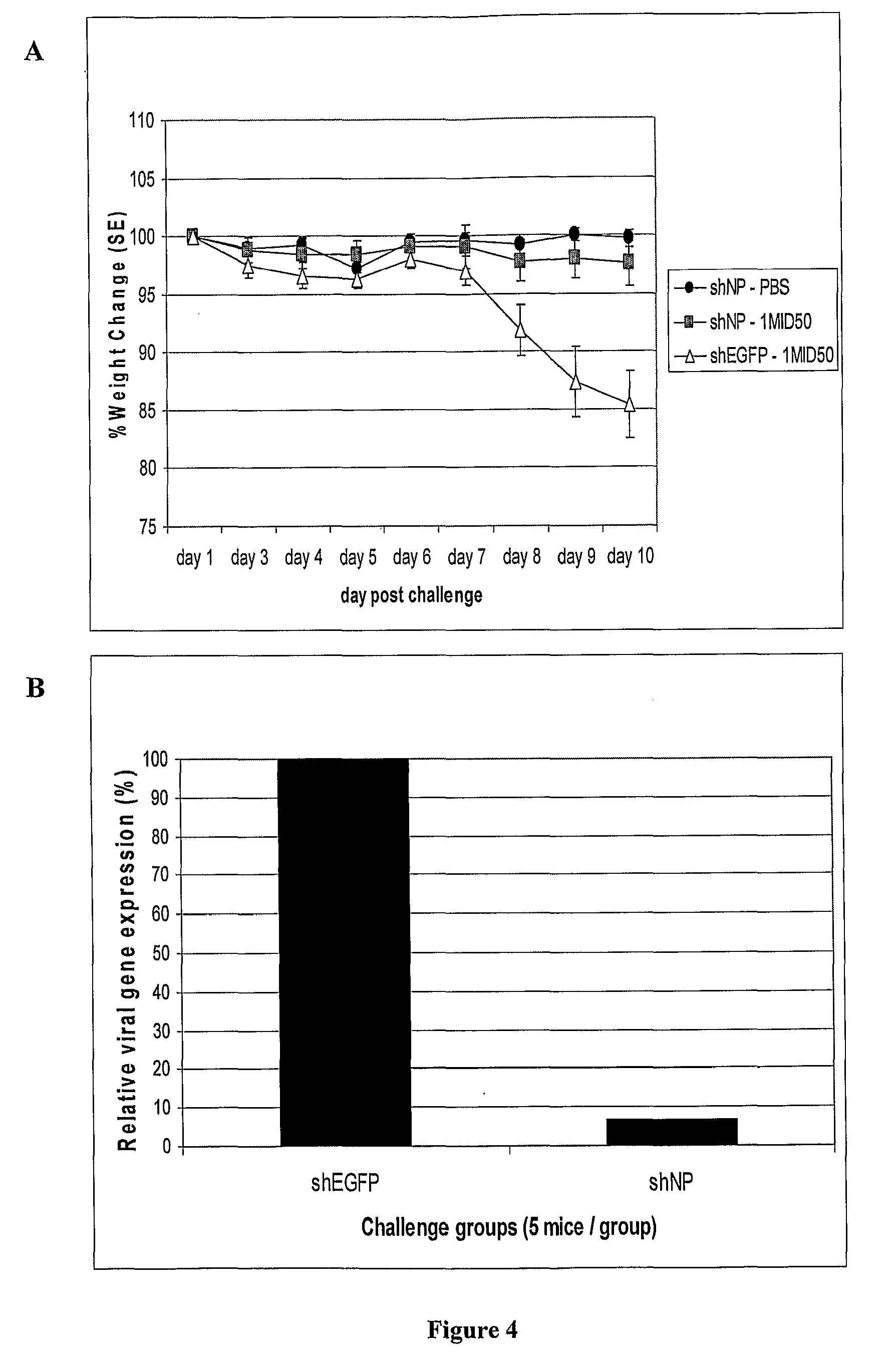 A

% Weight Change (SE)

110
105
100
95
90
85
80
75

day 1 day 3 day 4 day 5 day 6 day 7 day 8 day 9 day 10

day post challenge

shNP - PBS
shNP - 1MID50
shEGFP - 1MID50

B

Relative viral gene expression (%)

100
90
80
70
60
50
40
30
20
10
0

shEGFP shNP

Challenge groups (5 mice / group)

Figure 4